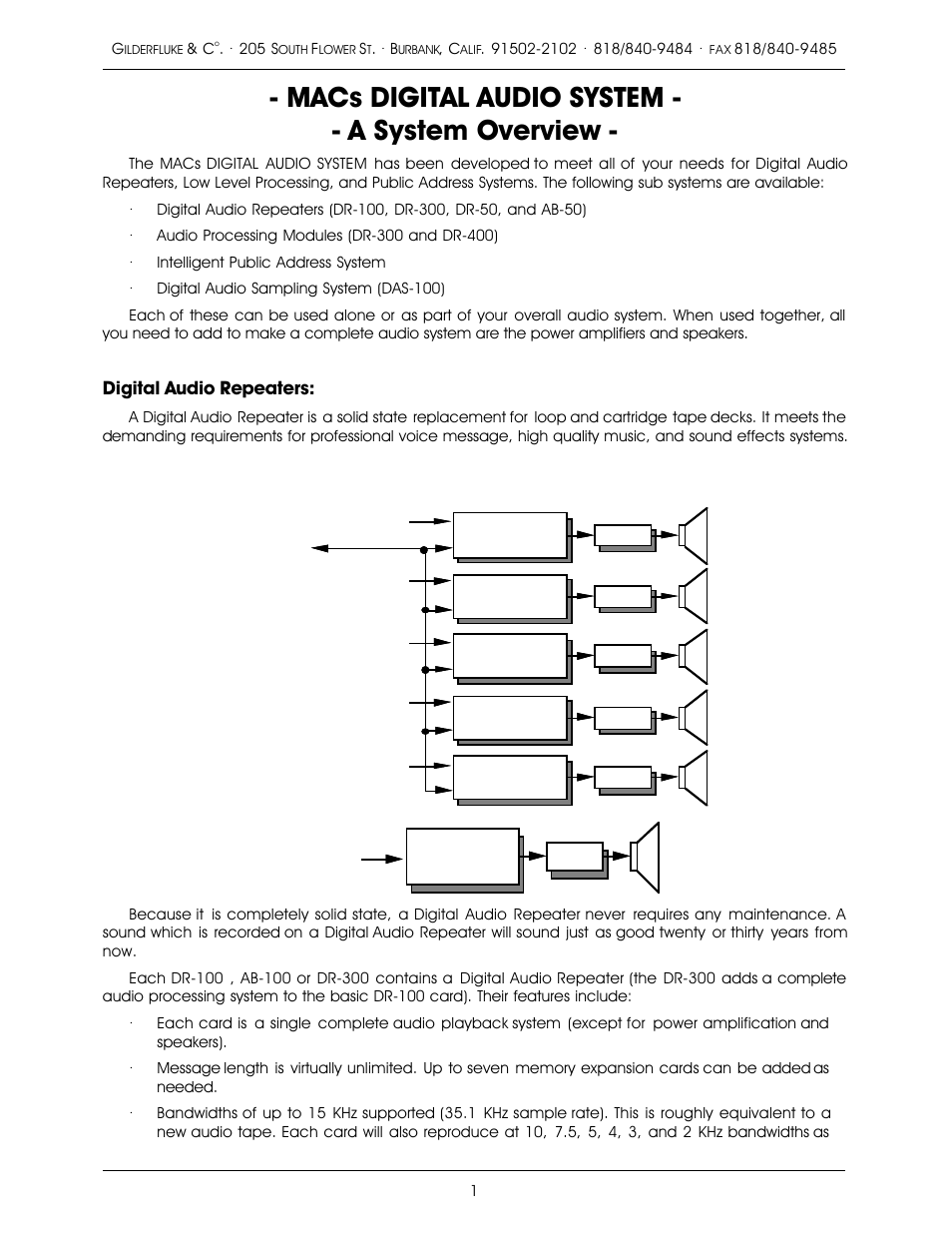 GILDERFLUKE & C°. · 205 SOUTH FLOWER ST. · BURBANK, CALIF. 91502-2102 · 818/840-9484 · FAX 818/840-9485

- MACs DIGITAL AUDIO SYSTEM -
- A System Overview -

The MACs DIGITAL AUDIO SYSTEM has been developed to meet all of your needs for Digital Audio Repeaters, Low Level Processing, and Public Address Systems. The following sub systems are available:

· Digital Audio Repeaters (DR-100, DR-300, DR-50, and AB-50)

· Audio Processing Modules (DR-300 and DR-400)

· Intelligent Public Address System

· Digital Audio Sampling System (DAS-100)

Each of these can be used alone or as part of your overall audio system. When used together, all you need to add to make a complete audio system are the power amplifiers and speakers.

Digital Audio Repeaters:

A Digital Audio Repeater is a solid state replacement for loop and cartridge tape decks. It meets the demanding requirements for professional voice message, high quality music, and sound effects systems.

Because it is completely solid state, a Digital Audio Repeater never requires any maintenance. A sound which is recorded on a Digital Audio Repeater will sound just as good twenty or thirty years from now.

Each DR-100 , AB-100 or DR-300 contains a Digital Audio Repeater (the DR-300 adds a complete audio processing system to the basic DR-100 card). Their features include:

· Each card is a single complete audio playback system (except for power amplification and speakers).

· Message length is virtually unlimited. Up to seven memory expansion cards can be added as needed.

· Bandwidths of up to 15 KHz supported (35.1 KHz sample rate). This is roughly equivalent to a new audio tape. Each card will also reproduce at 10, 7.5, 5, 4, 3, and 2 KHz bandwidths as

1